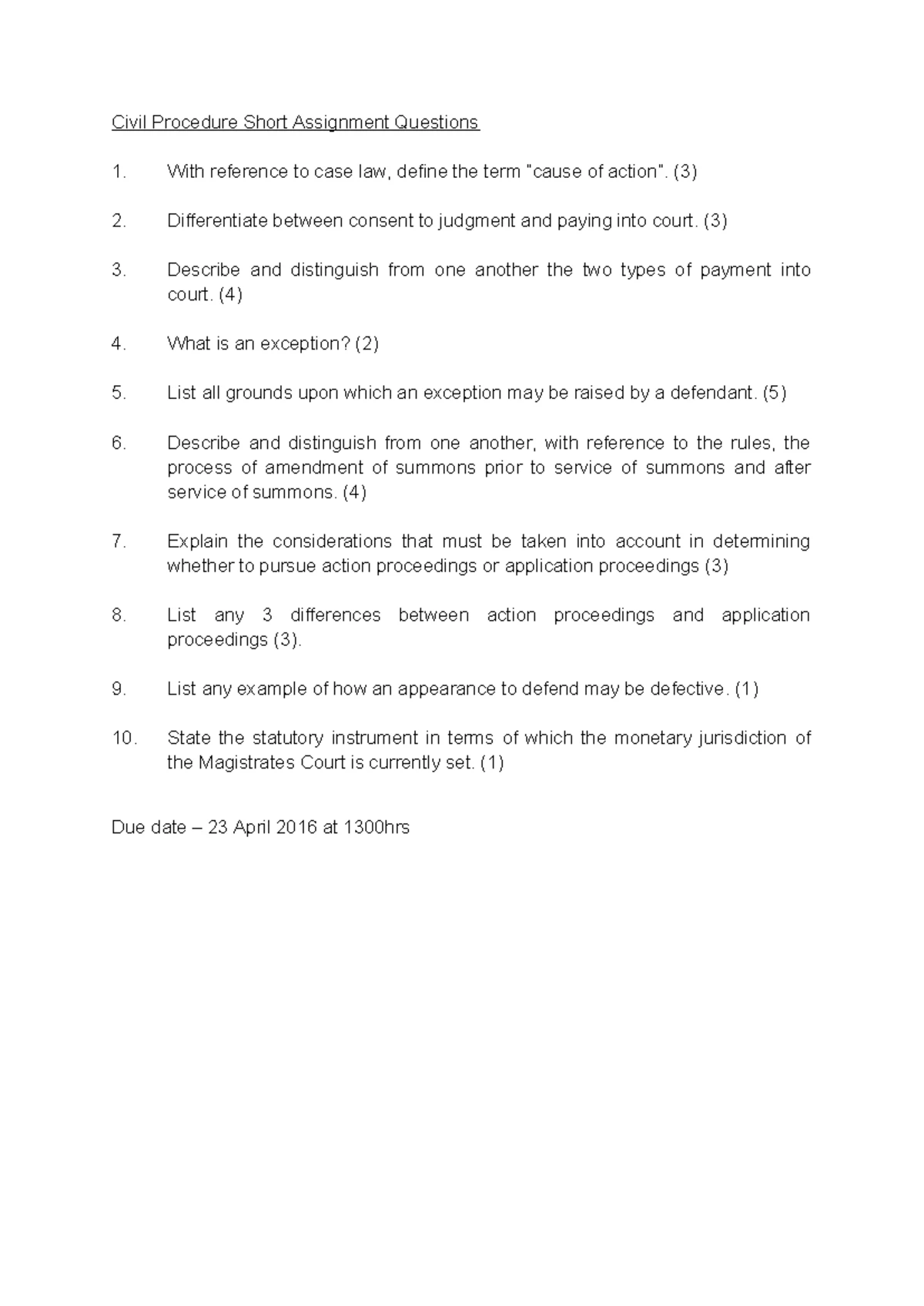 Civil Procedure Short Assignment Questions

1. With reference to case law, define the term "cause of action". (3)

2. Differentiate between consent to judgment and paying into court. (3)

3. Describe and distinguish from one another the two types of payment into court. (4)

4. What is an exception? (2)

5. List all grounds upon which an exception may be raised by a defendant. (5)

6. Describe and distinguish from one another, with reference to the rules, the process of amendment of summons prior to service of summons and after service of summons. (4)

7. Explain the considerations that must be taken into account in determining whether to pursue action proceedings or application proceedings (3)

8. List any 3 differences between action proceedings and application proceedings (3).

9. List any example of how an appearance to defend may be defective. (1)

10. State the statutory instrument in terms of which the monetary jurisdiction of the Magistrates Court is currently set. (1)

Due date – 23 April 2016 at 1300hrs